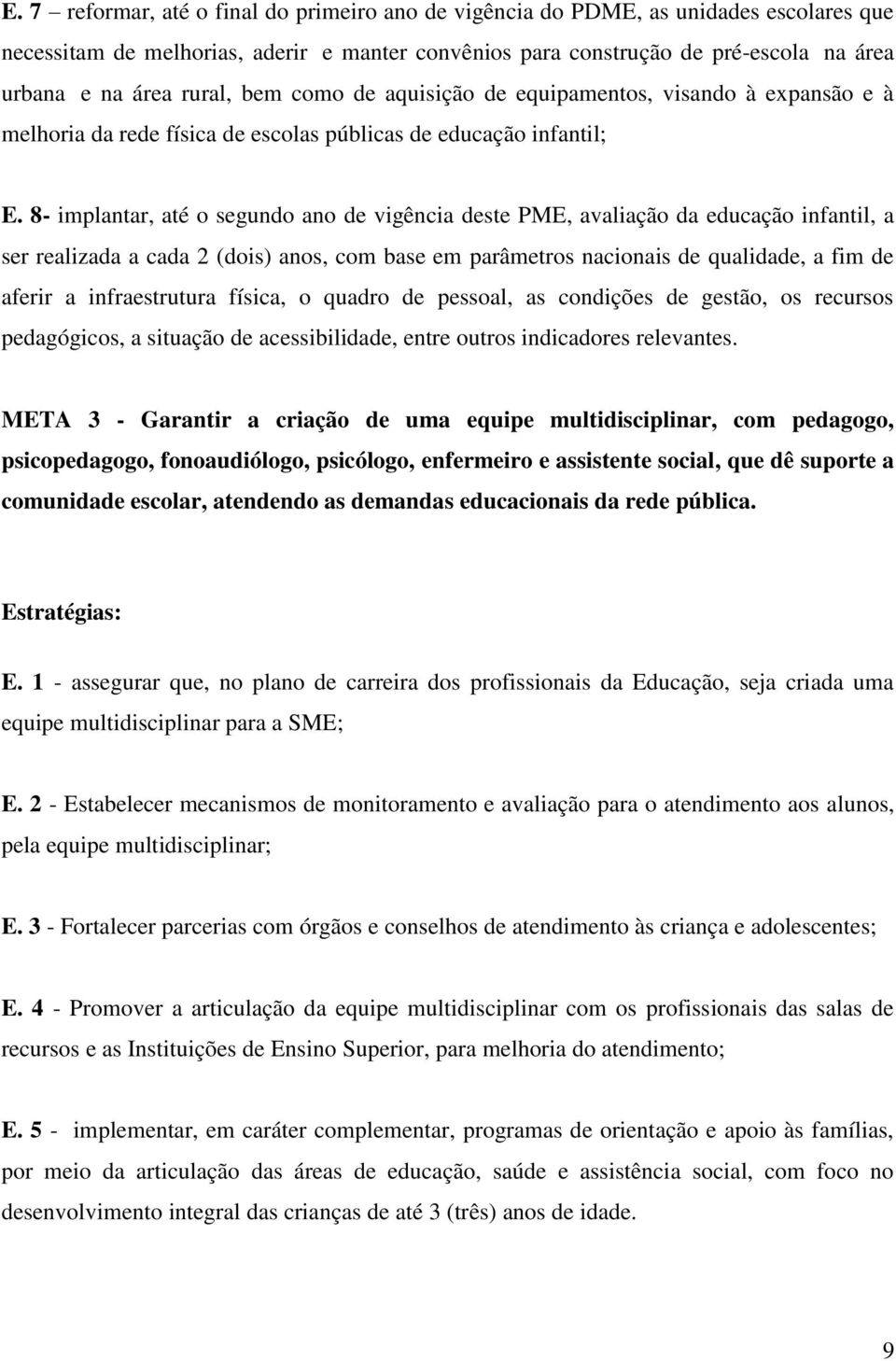 E. 7 – reformar, até o final do primeiro ano de vigência do PDME, as unidades escolares que necessitam de melhorias, aderir e manter convênios para construção de pré-escola na área urbana e na área rural, bem como de aquisição de equipamentos, visando à expansão e à melhoria da rede física de escolas públicas de educação infantil;

E. 8- implantar, até o segundo ano de vigência deste PME, avaliação da educação infantil, a ser realizada a cada 2 (dois) anos, com base em parâmetros nacionais de qualidade, a fim de aferir a infraestrutura física, o quadro de pessoal, as condições de gestão, os recursos pedagógicos, a situação de acessibilidade, entre outros indicadores relevantes.

META 3 - Garantir a criação de uma equipe multidisciplinar, com pedagogo, psicopedagogo, fonoaudiólogo, psicólogo, enfermeiro e assistente social, que dê suporte a comunidade escolar, atendendo as demandas educacionais da rede pública.

Estratégias:

E. 1 - assegurar que, no plano de carreira dos profissionais da Educação, seja criada uma equipe multidisciplinar para a SME;

E. 2 - Estabelecer mecanismos de monitoramento e avaliação para o atendimento aos alunos, pela equipe multidisciplinar;

E. 3 - Fortalecer parcerias com órgãos e conselhos de atendimento às criança e adolescentes;

E. 4 - Promover a articulação da equipe multidisciplinar com os profissionais das salas de recursos e as Instituições de Ensino Superior, para melhoria do atendimento;

E. 5 - implementar, em caráter complementar, programas de orientação e apoio às famílias, por meio da articulação das áreas de educação, saúde e assistência social, com foco no desenvolvimento integral das crianças de até 3 (três) anos de idade.

9